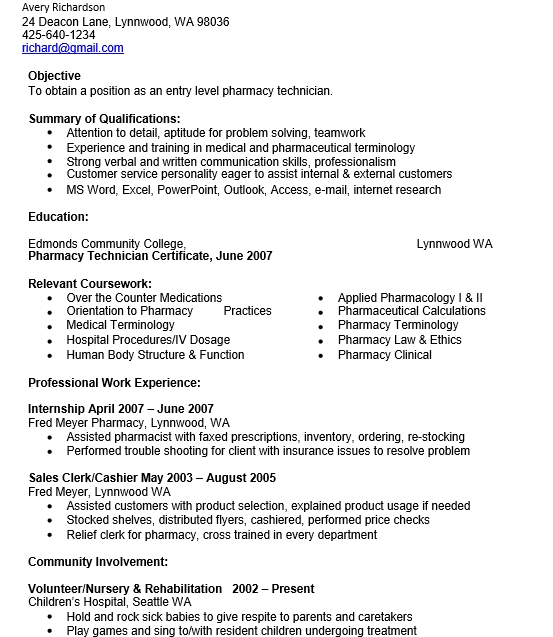 Avery Richardson
24 Deacon Lane, Lynnwood, WA 98036
425-640-1234
richard@gmail.com

Objective
To obtain a position as an entry level pharmacy technician.

Summary of Qualifications:
• Attention to detail, aptitude for problem solving, teamwork
• Experience and training in medical and pharmaceutical terminology
• Strong verbal and written communication skills, professionalism
• Customer service personality eager to assist internal & external customers
• MS Word, Excel, PowerPoint, Outlook, Access, e-mail, internet research

Education:

Edmonds Community College, Lynnwood WA
Pharmacy Technician Certificate, June 2007

Relevant Coursework:
• Over the Counter Medications
• Orientation to Pharmacy Practices
• Medical Terminology
• Hospital Procedures/IV Dosage
• Human Body Structure & Function

• Applied Pharmacology I & II
• Pharmaceutical Calculations
• Pharmacy Terminology
• Pharmacy Law & Ethics
• Pharmacy Clinical

Professional Work Experience:

Internship April 2007 – June 2007
Fred Meyer Pharmacy, Lynnwood, WA
• Assisted pharmacist with faxed prescriptions, inventory, ordering, re-stocking
• Performed trouble shooting for client with insurance issues to resolve problem

Sales Clerk/Cashier May 2003 – August 2005
Fred Meyer, Lynnwood WA
• Assisted customers with product selection, explained product usage if needed
• Stocked shelves, distributed flyers, cashiered, performed price checks
• Relief clerk for pharmacy, cross trained in every department

Community Involvement:

Volunteer/Nursery & Rehabilitation 2002 – Present
Children's Hospital, Seattle WA
• Hold and rock sick babies to give respite to parents and caretakers
• Play games and sing to/with resident children undergoing treatment